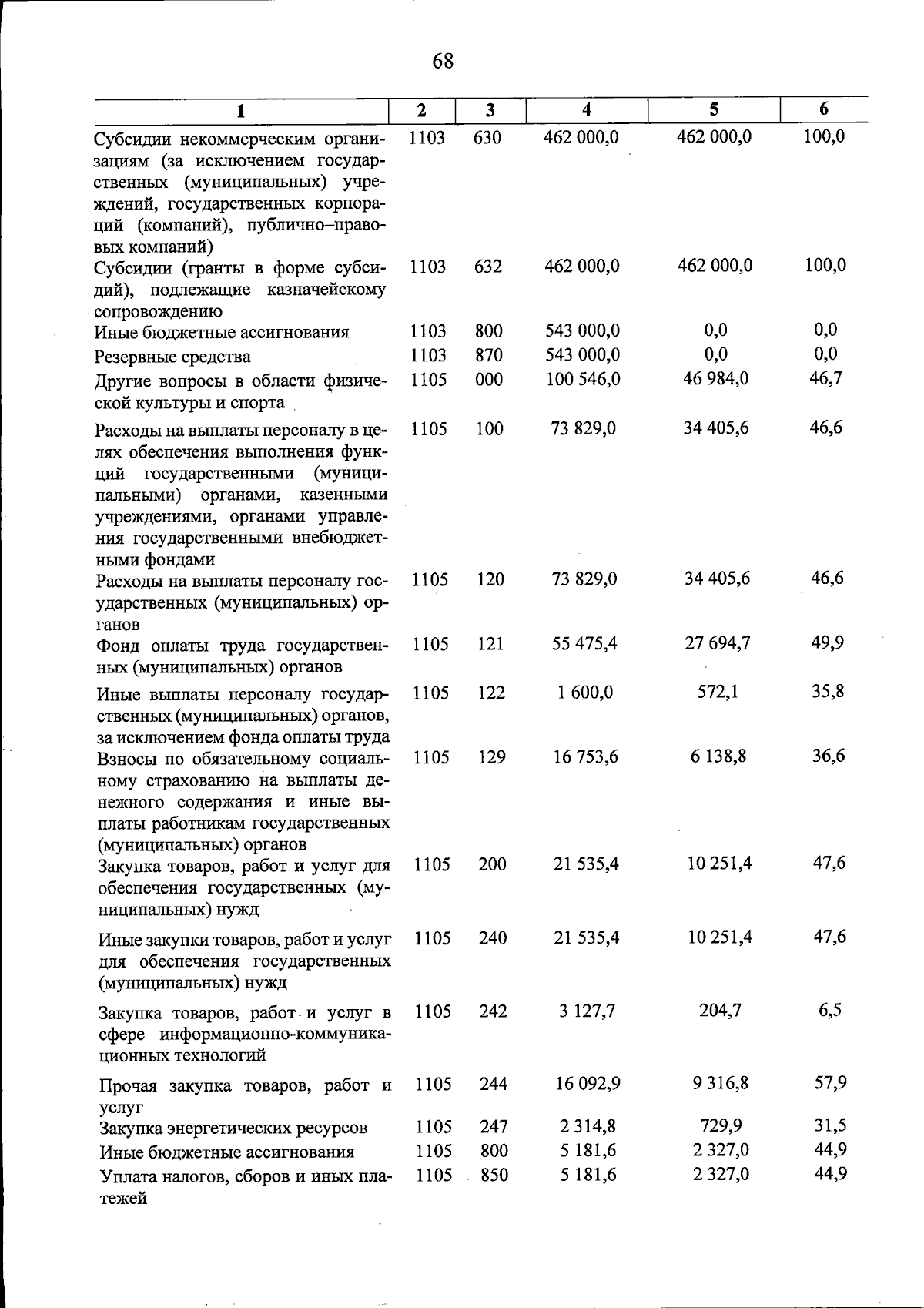 68

| 1 | 2 | 3 | 4 | 5 | 6 |
|---|---|---|---|---|---|
| Субсидии некоммерческим организациям (за исключением государственных (муниципальных) учреждений, государственных корпораций (компаний), публично–правовых компаний) | 1103 | 630 | 462 000,0 | 462 000,0 | 100,0 |
| Субсидии (гранты в форме субсидий), подлежащие казначейскому сопровождению | 1103 | 632 | 462 000,0 | 462 000,0 | 100,0 |
| Иные бюджетные ассигнования | 1103 | 800 | 543 000,0 | 0,0 | 0,0 |
| Резервные средства | 1103 | 870 | 543 000,0 | 0,0 | 0,0 |
| Другие вопросы в области физической культуры и спорта | 1105 | 000 | 100 546,0 | 46 984,0 | 46,7 |
| Расходы на выплаты персоналу в целях обеспечения выполнения функций государственными (муниципальными) органами, казенными учреждениями, органами управления государственными внебюджетными фондами | 1105 | 100 | 73 829,0 | 34 405,6 | 46,6 |
| Расходы на выплаты персоналу государственных (муниципальных) органов | 1105 | 120 | 73 829,0 | 34 405,6 | 46,6 |
| Фонд оплаты труда государственных (муниципальных) органов | 1105 | 121 | 55 475,4 | 27 694,7 | 49,9 |
| Иные выплаты персоналу государственных (муниципальных) органов, за исключением фонда оплаты труда | 1105 | 122 | 1 600,0 | 572,1 | 35,8 |
| Взносы по обязательному социальному страхованию на выплаты денежного содержания и иные выплаты работникам государственных (муниципальных) органов | 1105 | 129 | 16 753,6 | 6 138,8 | 36,6 |
| Закупка товаров, работ и услуг для обеспечения государственных (муниципальных) нужд | 1105 | 200 | 21 535,4 | 10 251,4 | 47,6 |
| Иные закупки товаров, работ и услуг для обеспечения государственных (муниципальных) нужд | 1105 | 240 | 21 535,4 | 10 251,4 | 47,6 |
| Закупка товаров, работ и услуг в сфере информационно-коммуникационных технологий | 1105 | 242 | 3 127,7 | 204,7 | 6,5 |
| Прочая закупка товаров, работ и услуг | 1105 | 244 | 16 092,9 | 9 316,8 | 57,9 |
| Закупка энергетических ресурсов | 1105 | 247 | 2 314,8 | 729,9 | 31,5 |
| Иные бюджетные ассигнования | 1105 | 800 | 5 181,6 | 2 327,0 | 44,9 |
| Уплата налогов, сборов и иных платежей | 1105 | 850 | 5 181,6 | 2 327,0 | 44,9 |